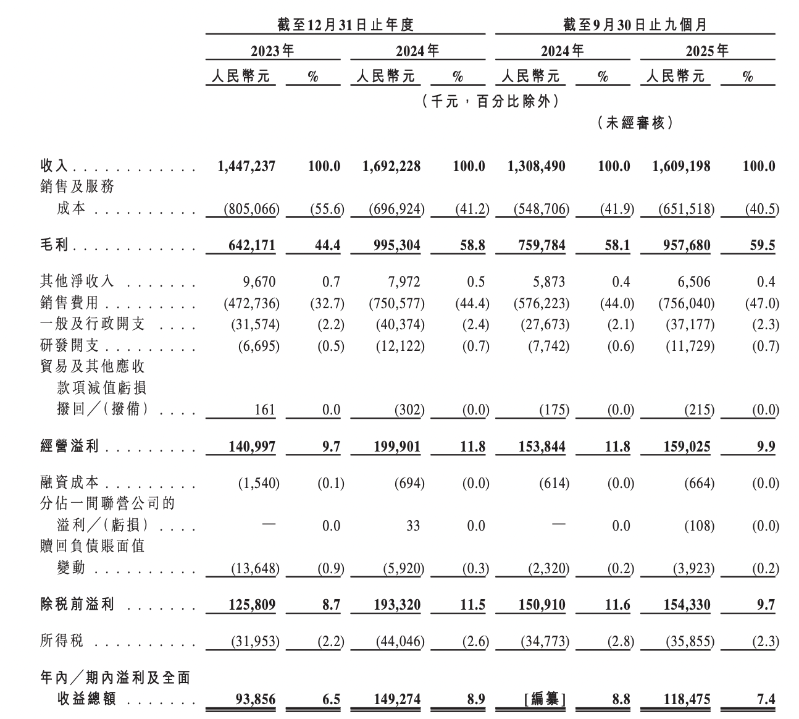 |  | 截至12月31日止年度 |  |  |  | 截至9月30日止九個月 |  |  |  |
|---|---|---|---|---|---|---|---|---|
|  | 2023年 |  | 2024年 |  | 2024年 |  | 2025年 |  |
|  | 人民幣元 | % | 人民幣元 | % | 人民幣元 | % | 人民幣元 | % |
|  | （千元，百分比除外） |  |  |  |  |  |  |  |
|  |  |  |  |  | （未經審核） |  |  |  |
| 收入 | 1,447,237 | 100.0 | 1,692,228 | 100.0 | 1,308,490 | 100.0 | 1,609,198 | 100.0 |
| 銷售及服務成本 | (805,066) | (55.6) | (696,924) | (41.2) | (548,706) | (41.9) | (651,518) | (40.5) |
| 毛利 | 642,171 | 44.4 | 995,304 | 58.8 | 759,784 | 58.1 | 957,680 | 59.5 |
| 其他淨收入 | 9,670 | 0.7 | 7,972 | 0.5 | 5,873 | 0.4 | 6,506 | 0.4 |
| 銷售費用 | (472,736) | (32.7) | (750,577) | (44.4) | (576,223) | (44.0) | (756,040) | (47.0) |
| 一般及行政開支 | (31,574) | (2.2) | (40,374) | (2.4) | (27,673) | (2.1) | (37,177) | (2.3) |
| 研發開支 | (6,695) | (0.5) | (12,122) | (0.7) | (7,742) | (0.6) | (11,729) | (0.7) |
| 貿易及其他應收款項減值虧損撥回／（撥備） | 161 | 0.0 | (302) | (0.0) | (175) | (0.0) | (215) | (0.0) |
| 經營溢利 | 140,997 | 9.7 | 199,901 | 11.8 | 153,844 | 11.8 | 159,025 | 9.9 |
| 融資成本 | (1,540) | (0.1) | (694) | (0.0) | (614) | (0.0) | (664) | (0.0) |
| 分佔一間聯營公司的溢利／（虧損） | — | 0.0 | 33 | 0.0 | — | 0.0 | (108) | (0.0) |
| 贖回負債賬面值變動 | (13,648) | (0.9) | (5,920) | (0.3) | (2,320) | (0.2) | (3,923) | (0.2) |
| 除稅前溢利 | 125,809 | 8.7 | 193,320 | 11.5 | 150,910 | 11.6 | 154,330 | 9.7 |
| 所得稅 | (31,953) | (2.2) | (44,046) | (2.6) | (34,773) | (2.8) | (35,855) | (2.3) |
| 年內／期內溢利及全面收益總額 | 93,856 | 6.5 | 149,274 | 8.9 | [編纂] | 8.8 | 118,475 | 7.4 |